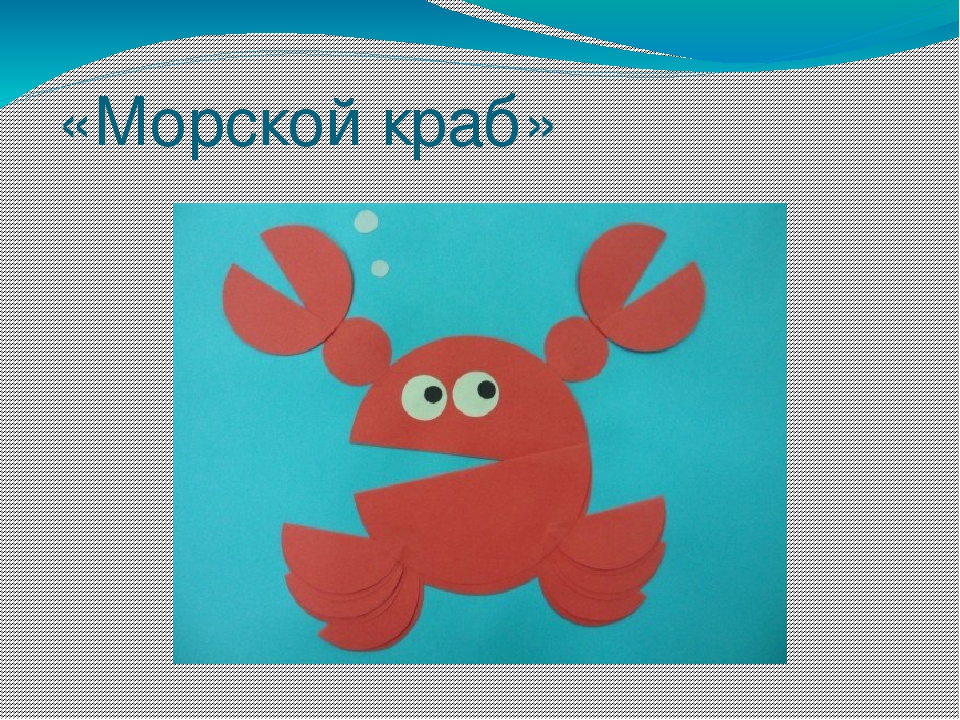 «Морской краб»